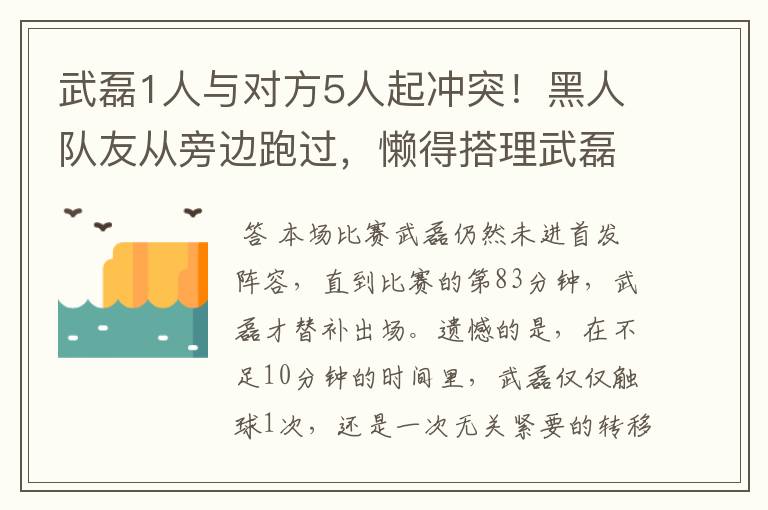 武磊1人与对方5人起冲突！黑人队友从旁边跑过，懒得搭理武磊

答 本场比赛武磊仍然未进首发阵容，直到比赛的第83分钟，武磊才替补出场。遗憾的是，在不足10分钟的时间里，武磊仅仅触球1次，还是一次无关紧要的转移